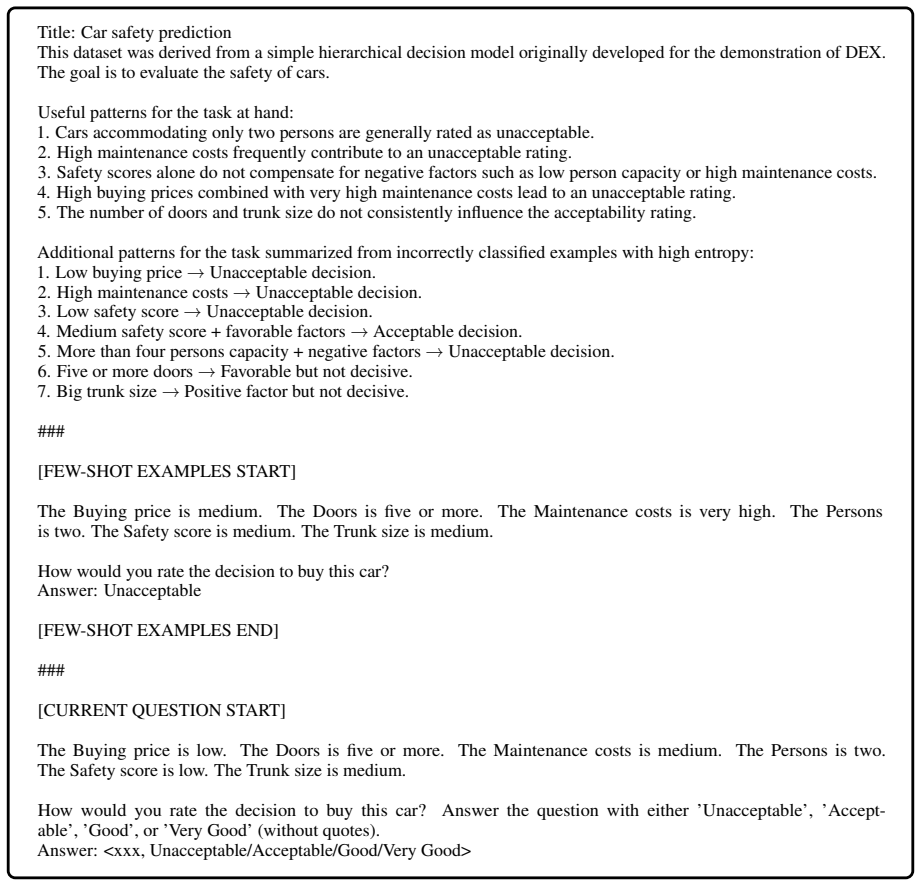 Title: Car safety prediction
This dataset was derived from a simple hierarchical decision model originally developed for the demonstration of DEX. The goal is to evaluate the safety of cars.

Useful patterns for the task at hand:
1. Cars accommodating only two persons are generally rated as unacceptable.
2. High maintenance costs frequently contribute to an unacceptable rating.
3. Safety scores alone do not compensate for negative factors such as low person capacity or high maintenance costs.
4. High buying prices combined with very high maintenance costs lead to an unacceptable rating.
5. The number of doors and trunk size do not consistently influence the acceptability rating.

Additional patterns for the task summarized from incorrectly classified examples with high entropy:
1. Low buying price → Unacceptable decision.
2. High maintenance costs → Unacceptable decision.
3. Low safety score → Unacceptable decision.
4. Medium safety score + favorable factors → Acceptable decision.
5. More than four persons capacity + negative factors → Unacceptable decision.
6. Five or more doors → Favorable but not decisive.
7. Big trunk size → Positive factor but not decisive.

###

[FEW-SHOT EXAMPLES START]

The Buying price is medium. The Doors is five or more. The Maintenance costs is very high. The Persons is two. The Safety score is medium. The Trunk size is medium.

How would you rate the decision to buy this car?
Answer: Unacceptable

[FEW-SHOT EXAMPLES END]

###

[CURRENT QUESTION START]

The Buying price is low. The Doors is five or more. The Maintenance costs is medium. The Persons is two. The Safety score is low. The Trunk size is medium.

How would you rate the decision to buy this car? Answer the question with either 'Unacceptable', 'Acceptable', 'Good', or 'Very Good' (without quotes).
Answer: <xxx, Unacceptable/Acceptable/Good/Very Good>